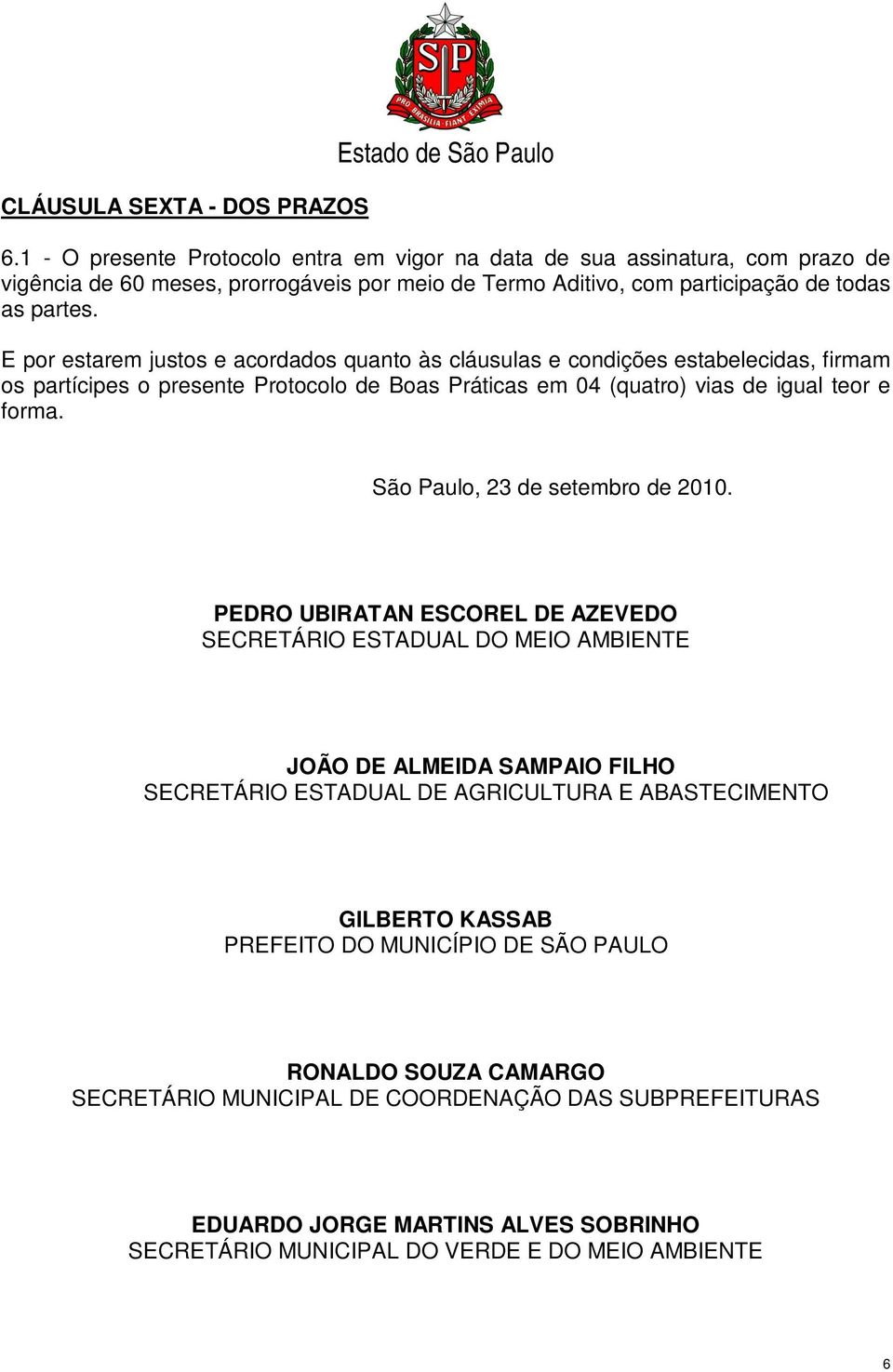 SP

PRO BRASILIA FIANT EXIMIA

Estado de São Paulo

CLÁUSULA SEXTA - DOS PRAZOS

6.1 - O presente Protocolo entra em vigor na data de sua assinatura, com prazo de vigência de 60 meses, prorrogáveis por meio de Termo Aditivo, com participação de todas as partes.

E por estarem justos e acordados quanto às cláusulas e condições estabelecidas, firmam os partícipes o presente Protocolo de Boas Práticas em 04 (quatro) vias de igual teor e forma.

São Paulo, 23 de setembro de 2010.

PEDRO UBIRATAN ESCOREL DE AZEVEDO
SECRETÁRIO ESTADUAL DO MEIO AMBIENTE

JOÃO DE ALMEIDA SAMPAIO FILHO
SECRETÁRIO ESTADUAL DE AGRICULTURA E ABASTECIMENTO

GILBERTO KASSAB
PREFEITO DO MUNICÍPIO DE SÃO PAULO

RONALDO SOUZA CAMARGO
SECRETÁRIO MUNICIPAL DE COORDENAÇÃO DAS SUBPREFEITURAS

EDUARDO JORGE MARTINS ALVES SOBRINHO
SECRETÁRIO MUNICIPAL DO VERDE E DO MEIO AMBIENTE

6